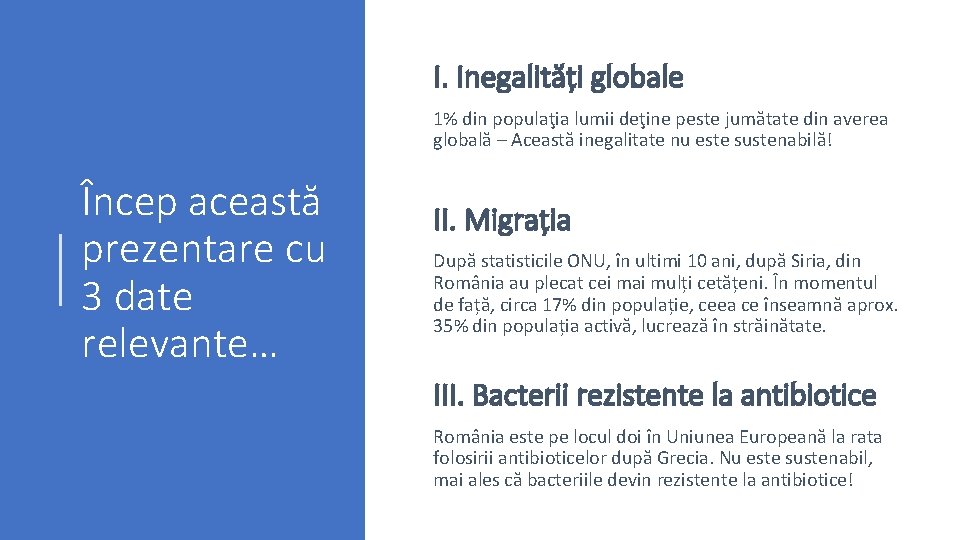 Încep această prezentare cu 3 date relevante…

I. Inegalități globale

1% din populaţia lumii deţine peste jumătate din averea globală – Această inegalitate nu este sustenabilă!

II. Migrația

După statisticile ONU, în ultimi 10 ani, după Siria, din România au plecat cei mai mulți cetățeni. În momentul de față, circa 17% din populație, ceea ce înseamnă aprox. 35% din populația activă, lucrează în străinătate.

III. Bacterii rezistente la antibiotice

România este pe locul doi în Uniunea Europeană la rata folosirii antibioticelor după Grecia. Nu este sustenabil, mai ales că bacteriile devin rezistente la antibiotice!